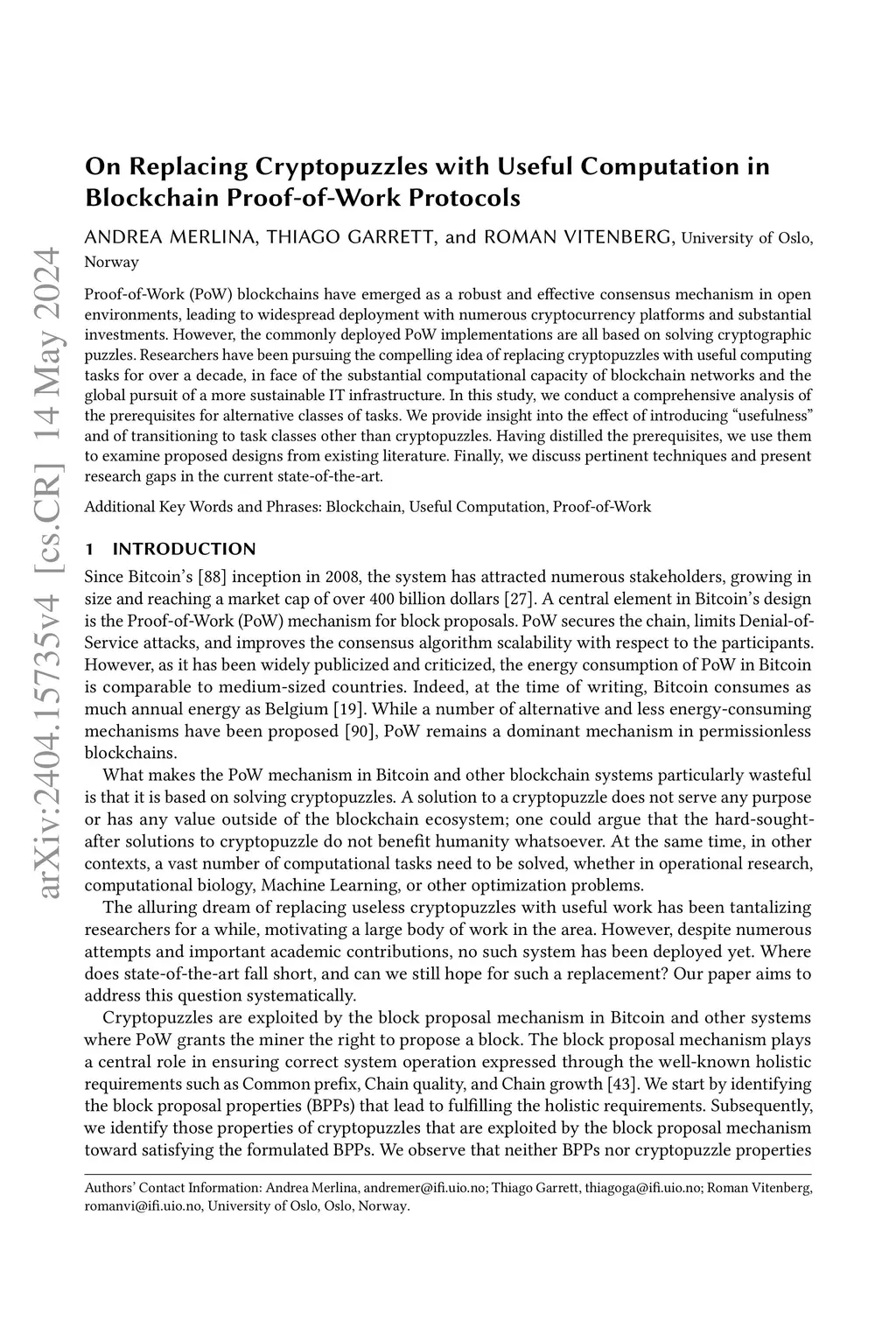 arXiv:2404.15735v4 [cs.CR] 14 May 2024

On Replacing Cryptopuzzles with Useful Computation in Blockchain Proof-of-Work Protocols

ANDREA MERLINA, THIAGO GARRETT, and ROMAN VITENBERG, University of Oslo, Norway

Proof-of-Work (PoW) blockchains have emerged as a robust and effective consensus mechanism in open environments, leading to widespread deployment with numerous cryptocurrency platforms and substantial investments. However, the commonly deployed PoW implementations are all based on solving cryptographic puzzles. Researchers have been pursuing the compelling idea of replacing cryptopuzzles with useful computing tasks for over a decade, in face of the substantial computational capacity of blockchain networks and the global pursuit of a more sustainable IT infrastructure. In this study, we conduct a comprehensive analysis of the prerequisites for alternative classes of tasks. We provide insight into the effect of introducing "usefulness" and of transitioning to task classes other than cryptopuzzles. Having distilled the prerequisites, we use them to examine proposed designs from existing literature. Finally, we discuss pertinent techniques and present research gaps in the current state-of-the-art.

Additional Key Words and Phrases: Blockchain, Useful Computation, Proof-of-Work

1 INTRODUCTION

Since Bitcoin's [88] inception in 2008, the system has attracted numerous stakeholders, growing in size and reaching a market cap of over 400 billion dollars [27]. A central element in Bitcoin's design is the Proof-of-Work (PoW) mechanism for block proposals. PoW secures the chain, limits Denial-of-Service attacks, and improves the consensus algorithm scalability with respect to the participants. However, as it has been widely publicized and criticized, the energy consumption of PoW in Bitcoin is comparable to medium-sized countries. Indeed, at the time of writing, Bitcoin consumes as much annual energy as Belgium [19]. While a number of alternative and less energy-consuming mechanisms have been proposed [90], PoW remains a dominant mechanism in permissionless blockchains.

What makes the PoW mechanism in Bitcoin and other blockchain systems particularly wasteful is that it is based on solving cryptopuzzles. A solution to a cryptopuzzle does not serve any purpose or has any value outside of the blockchain ecosystem; one could argue that the hard-sought-after solutions to cryptopuzzle do not benefit humanity whatsoever. At the same time, in other contexts, a vast number of computational tasks need to be solved, whether in operational research, computational biology, Machine Learning, or other optimization problems.

The alluring dream of replacing useless cryptopuzzles with useful work has been tantalizing researchers for a while, motivating a large body of work in the area. However, despite numerous attempts and important academic contributions, no such system has been deployed yet. Where does state-of-the-art fall short, and can we still hope for such a replacement? Our paper aims to address this question systematically.

Cryptopuzzles are exploited by the block proposal mechanism in Bitcoin and other systems where PoW grants the miner the right to propose a block. The block proposal mechanism plays a central role in ensuring correct system operation expressed through the well-known holistic requirements such as Common prefix, Chain quality, and Chain growth [43]. We start by identifying the block proposal properties (BPPs) that lead to fulfilling the holistic requirements. Subsequently, we identify those properties of cryptopuzzles that are exploited by the block proposal mechanism toward satisfying the formulated BPPs. We observe that neither BPPs nor cryptopuzzle properties

Authors' Contact Information: Andrea Merlina, andremer@ifi.uio.no; Thiago Garrett, thiagoga@ifi.uio.no; Roman Vitenberg, romanvi@ifi.uio.no, University of Oslo, Oslo, Norway.